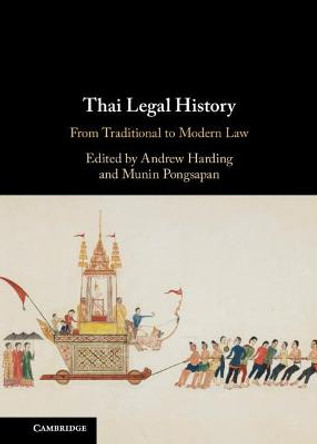 Thai Legal History

From Traditional to Modern Law

Edited by Andrew Harding and Munin Pongsapan

CAMBRIDGE